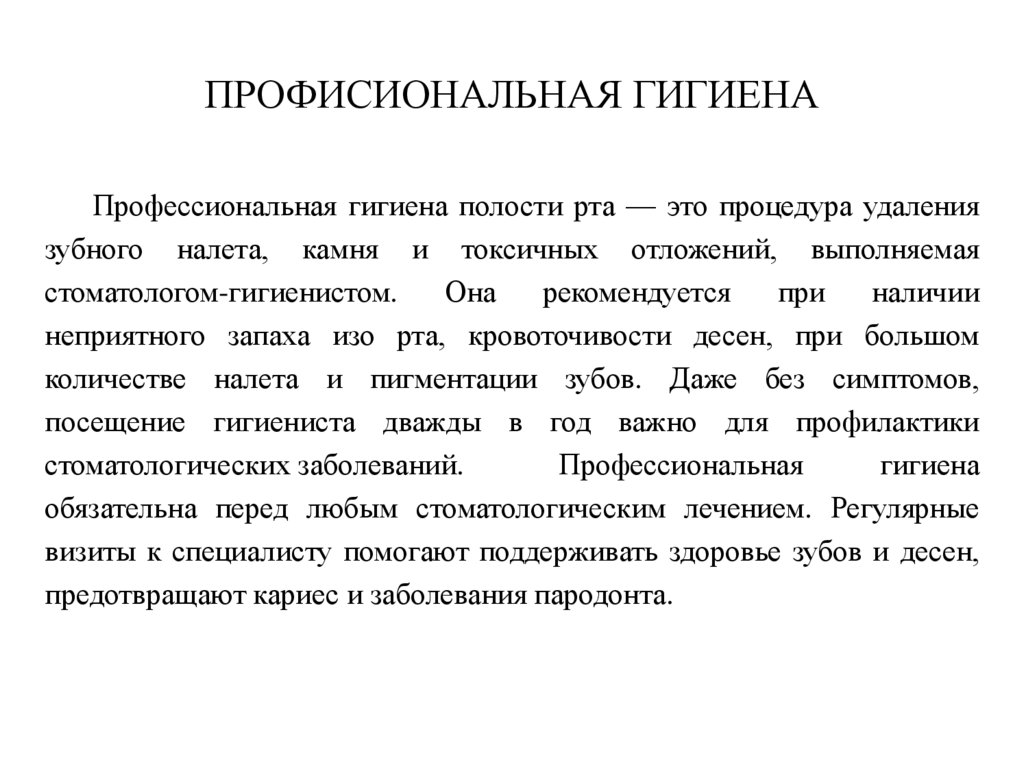 ПРОФИСИОНАЛЬНАЯ ГИГИЕНА

Профессиональная гигиена полости рта — это процедура удаления зубного налета, камня и токсичных отложений, выполняемая стоматологом-гигиенистом. Она рекомендуется при наличии неприятного запаха изо рта, кровоточивости десен, при большом количестве налета и пигментации зубов. Даже без симптомов, посещение гигиениста дважды в год важно для профилактики стоматологических заболеваний. Профессиональная гигиена обязательна перед любым стоматологическим лечением. Регулярные визиты к специалисту помогают поддерживать здоровье зубов и десен, предотвращают кариес и заболевания пародонта.